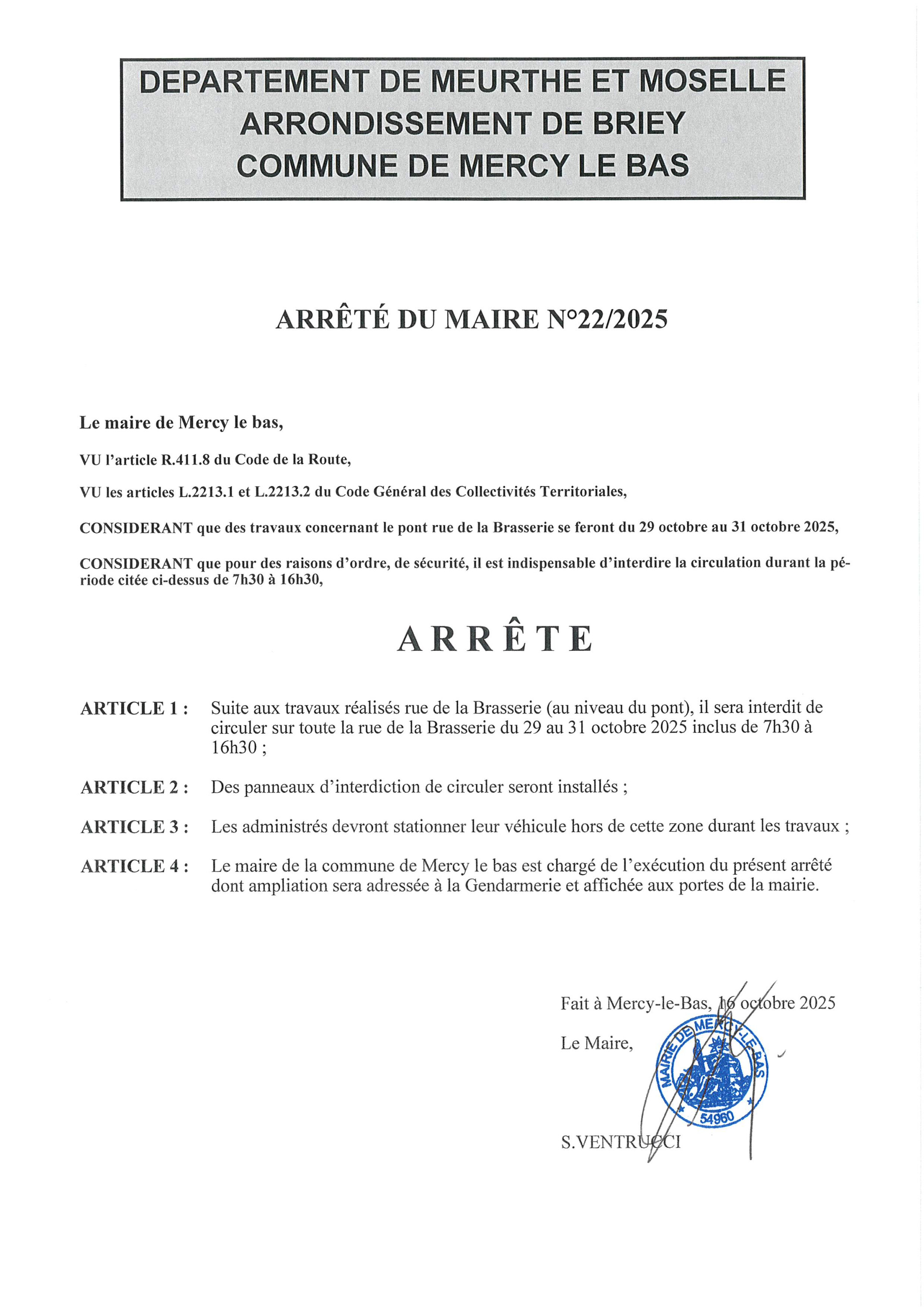 DEPARTEMENT DE MEURTHE ET MOSELLE
ARRONDISSEMENT DE BRIEY
COMMUNE DE MERCY LE BAS

ARRÊTÉ DU MAIRE N°22/2025

Le maire de Mercy le bas,

VU l'article R.411.8 du Code de la Route,

VU les articles L.2213.1 et L.2213.2 du Code Général des Collectivités Territoriales,

CONSIDERANT que des travaux concernant le pont rue de la Brasserie se feront du 29 octobre au 31 octobre 2025,

CONSIDERANT que pour des raisons d'ordre, de sécurité, il est indispensable d'interdire la circulation durant la période citée ci-dessus de 7h30 à 16h30,

ARRÊTE

ARTICLE 1 : Suite aux travaux réalisés rue de la Brasserie (au niveau du pont), il sera interdit de circuler sur toute la rue de la Brasserie du 29 au 31 octobre 2025 inclus de 7h30 à 16h30 ;

ARTICLE 2 : Des panneaux d'interdiction de circuler seront installés ;

ARTICLE 3 : Les administrés devront stationner leur véhicule hors de cette zone durant les travaux ;

ARTICLE 4 : Le maire de la commune de Mercy le bas est chargé de l'exécution du présent arrêté dont ampliation sera adressée à la Gendarmerie et affichée aux portes de la mairie.

Fait à Mercy-le-Bas, 16 octobre 2025

Le Maire,

MAIRIE DE MERCY-LE-BAS
54960

S.VENTRUCCI